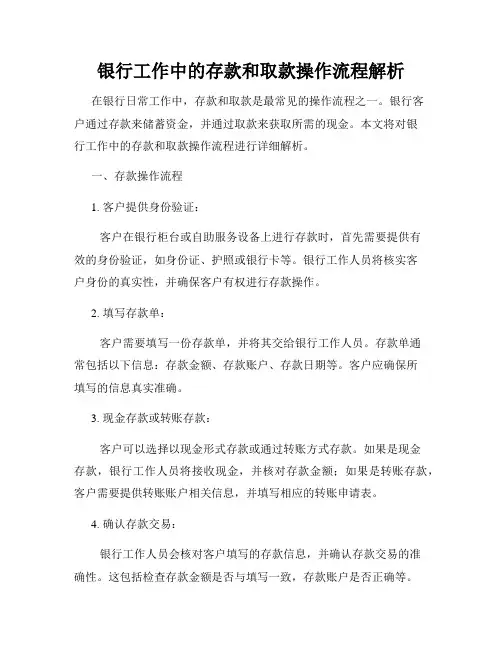 银行工作中的存款和取款操作流程解析

在银行日常工作中，存款和取款是最常见的操作流程之一。银行客户通过存款来储蓄资金，并通过取款来获取所需的现金。本文将对银行工作中的存款和取款操作流程进行详细解析。

一、存款操作流程

1. 客户提供身份验证：

客户在银行柜台或自助服务设备上进行存款时，首先需要提供有效的身份验证，如身份证、护照或银行卡等。银行工作人员将核实客户身份的真实性，并确保客户有权进行存款操作。

2. 填写存款单：

客户需要填写一份存款单，并将其交给银行工作人员。存款单通常包括以下信息：存款金额、存款账户、存款日期等。客户应确保所填写的信息真实准确。

3. 现金存款或转账存款：

客户可以选择以现金形式存款或通过转账方式存款。如果是现金存款，银行工作人员将接收现金，并核对存款金额；如果是转账存款，客户需要提供转账账户相关信息，并填写相应的转账申请表。

4. 确认存款交易：

银行工作人员会核对客户填写的存款信息，并确认存款交易的准确性。这包括检查存款金额是否与填写一致，存款账户是否正确等。